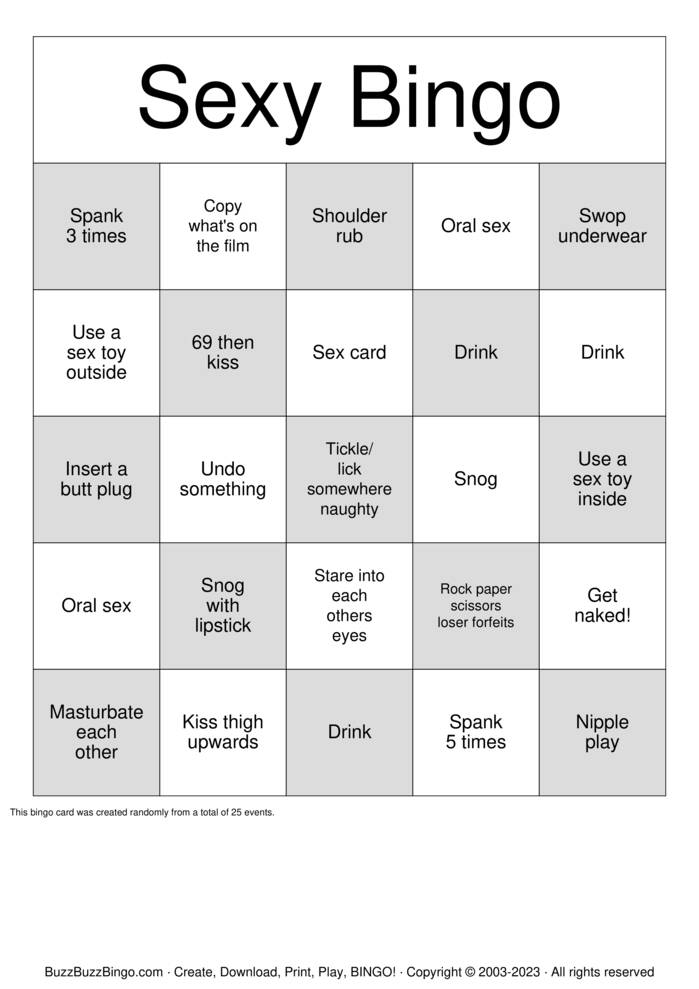 Sexy Bingo

| Spank 3 times | Copy what's on the film | Shoulder rub | Oral sex | Swop underwear |
|---|---|---|---|---|
| Use a sex toy outside | 69 then kiss | Sex card | Drink | Drink |
| Insert a butt plug | Undo something | Tickle/ lick somewhere naughty | Snog | Use a sex toy inside |
| Oral sex | Snog with lipstick | Stare into each others eyes | Rock paper scissors loser forfeits | Get naked! |
| Masturbate each other | Kiss thigh upwards | Drink | Spank 5 times | Nipple play |

This bingo card was created randomly from a total of 25 events.

BuzzBuzzBingo.com · Create, Download, Print, Play, BINGO! · Copyright © 2003-2023 · All rights reserved